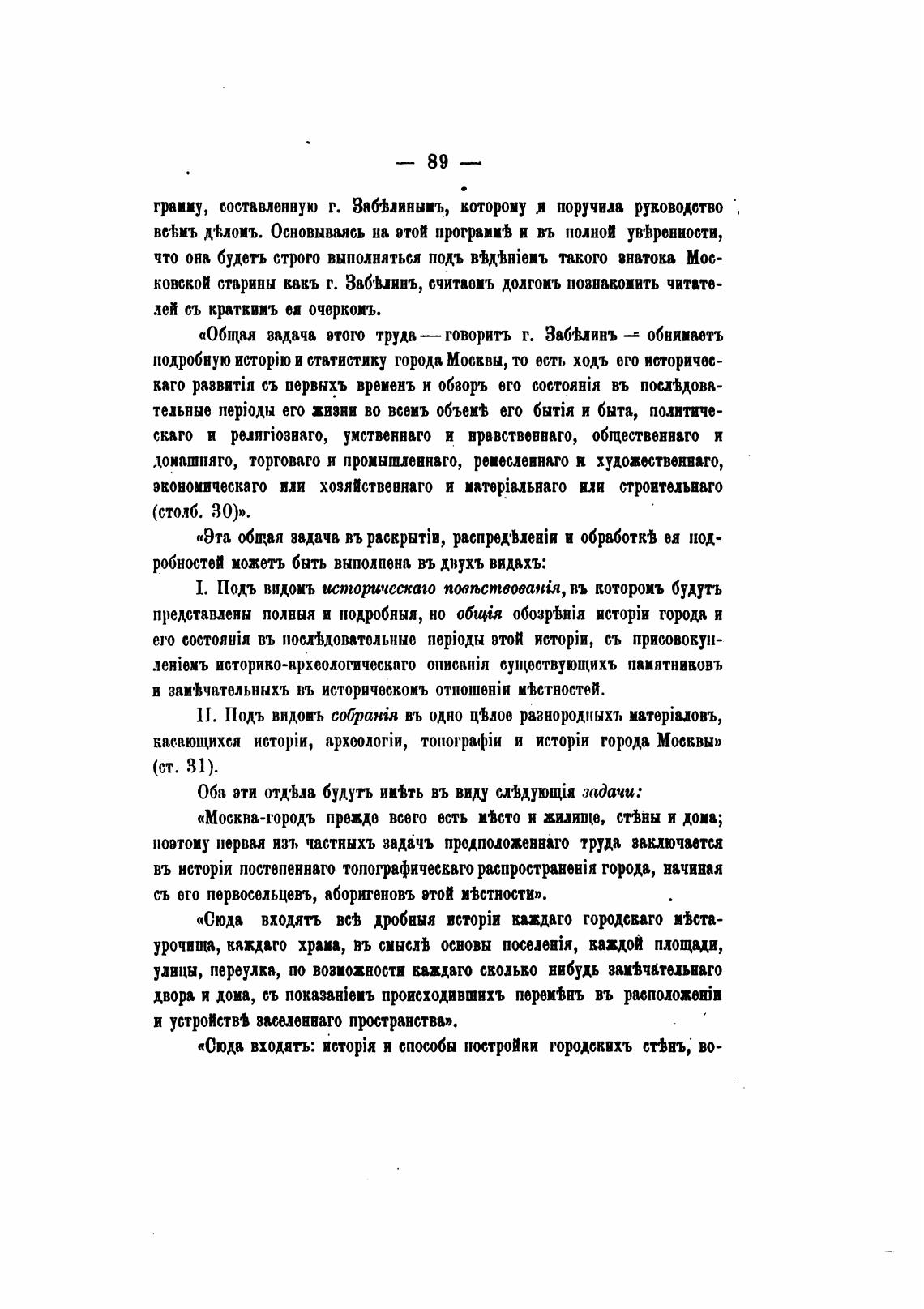 — 89 —

грамму, составленную г. Забѣлинымъ, которому и поручила руководство всѣмъ дѣломъ. Основываясь на этой программѣ и въ полной увѣренности, что она будетъ строго выполняться подъ вѣдѣніемъ такого знатока Московской старины какъ г. Забѣлинъ, считаемъ долгомъ познакомить читателей съ краткимъ ея очеркомъ.

«Общая задача этого труда — говоритъ г. Забѣлинъ — обнимаетъ подробную исторію и статистику города Москвы, то есть ходъ его историческаго развитія съ первыхъ временъ и обзоръ его состоянія въ послѣдовательные періоды его жизни во всемъ объемѣ его бытія и быта, политическаго и религіознаго, умственнаго и нравственнаго, общественнаго и домашняго, торговаго и промышленнаго, ремесленнаго и художественнаго, экономическаго или хозяйственнаго и матеріальнаго или строительнаго (столб. 30)».

«Эта общая задача въ раскрытіи, распредѣленіи и обработкѣ ея подробностей можетъ быть выполнена въ двухъ видахъ:

I. Подъ видомъ историческаго повѣствованія, въ которомъ будутъ представлены полныя и подробныя, но общія обозрѣнія исторіи города и его состоянія въ послѣдовательные періоды этой исторіи, съ присовокупленіемъ историко-археологическаго описанія существующихъ памятниковъ и замѣчательныхъ въ историческомъ отношеніи мѣстностей.

II. Подъ видомъ собранія въ одно цѣлое разнородныхъ матеріаловъ, касающихся исторіи, археологіи, топографіи и исторіи города Москвы» (ст. 31).

Оба эти отдѣла будутъ имѣть въ виду слѣдующія задачи:

«Москва-городъ прежде всего есть мѣсто и жилище, стѣны и дома; поэтому первая изъ частныхъ задачъ предположеннаго труда заключается въ исторіи постепеннаго топографическаго распространенія города, начиная съ его первосельцевъ, аборигеновъ этой мѣстности».

«Сюда входятъ всѣ дробныя исторіи каждаго городскаго мѣста-урочища, каждаго храма, въ смыслѣ основы поселенія, каждой площади, улицы, переулка, по возможности каждаго сколько нибудь замѣчательнаго двора и дома, съ показаніемъ происходившихъ перемѣнъ въ расположеніи и устройствѣ заселеннаго пространства».

«Сюда входятъ: исторія и способы постройки городскихъ стѣнъ, во-